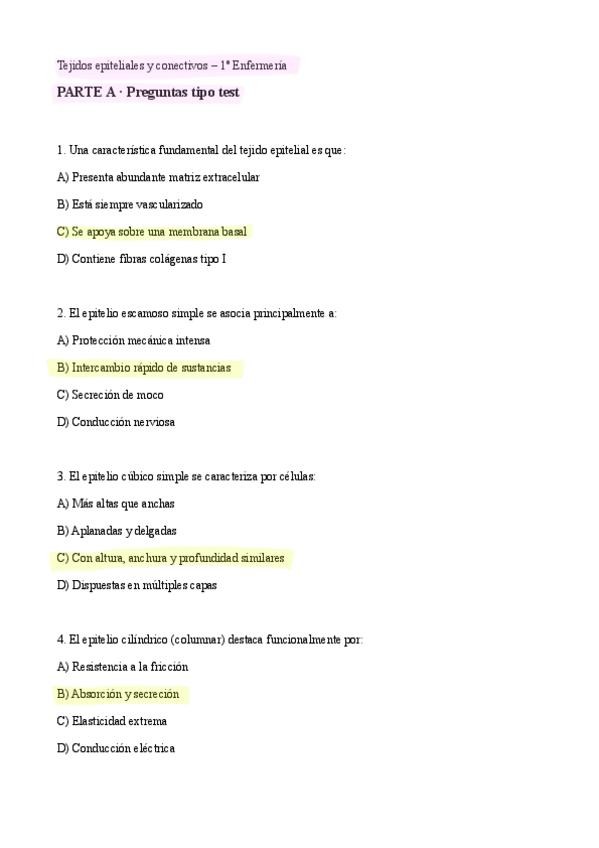 Tejidos epiteliales y conectivos – 1º Enfermería

PARTE A · Preguntas tipo test

1. Una característica fundamental del tejido epitelial es que:

A) Presenta abundante matriz extracelular

B) Está siempre vascularizado

C) Se apoya sobre una membrana basal

D) Contiene fibras colágenas tipo I

2. El epitelio escamoso simple se asocia principalmente a:

A) Protección mecánica intensa

B) Intercambio rápido de sustancias

C) Secreción de moco

D) Conducción nerviosa

3. El epitelio cúbico simple se caracteriza por células:

A) Más altas que anchas

B) Aplanadas y delgadas

C) Con altura, anchura y profundidad similares

D) Dispuestas en múltiples capas

4. El epitelio cilíndrico (columnar) destaca funcionalmente por:

A) Resistencia a la fricción

B) Absorción y secreción

C) Elasticidad extrema

D) Conducción eléctrica